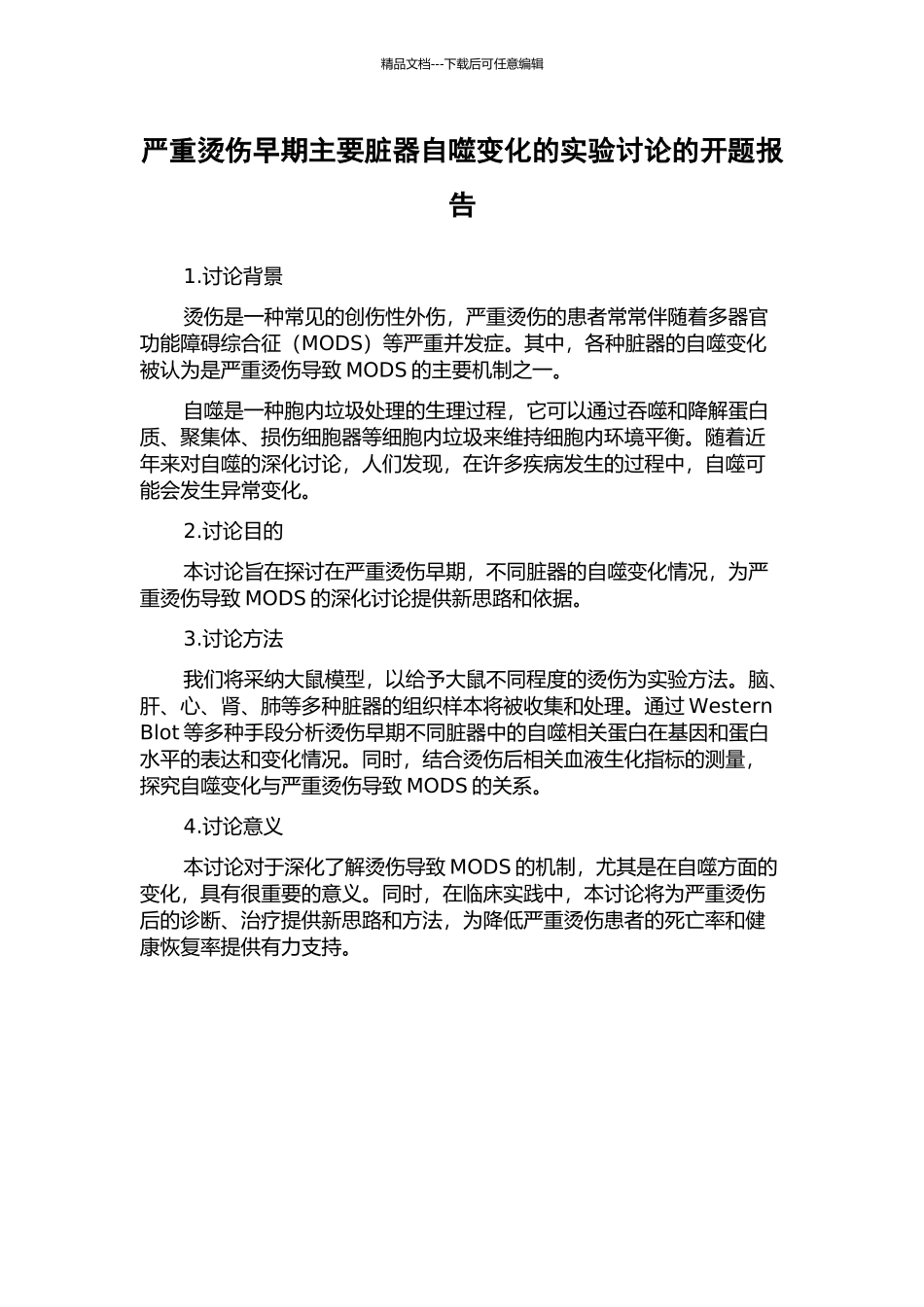 精品文档---下载后可任意编辑

严重烫伤早期主要脏器自噬变化的实验讨论的开题报告

1.讨论背景

烫伤是一种常见的创伤性外伤，严重烫伤的患者常常伴随着多器官功能障碍综合征（MODS）等严重并发症。其中，各种脏器的自噬变化被认为是严重烫伤导致 MODS 的主要机制之一。

自噬是一种胞内垃圾处理的生理过程，它可以通过吞噬和降解蛋白质、聚集体、损伤细胞器等细胞内垃圾来维持细胞内环境平衡。随着近年来对自噬的深化讨论，人们发现，在许多疾病发生的过程中，自噬可能会发生异常变化。

2.讨论目的

本讨论旨在探讨在严重烫伤早期，不同脏器的自噬变化情况，为严重烫伤导致 MODS 的深化讨论提供新思路和依据。

3.讨论方法

我们将采纳大鼠模型，以给予大鼠不同程度的烫伤为实验方法。脑、肝、心、肾、肺等多种脏器的组织样本将被收集和处理。通过 Western Blot 等多种手段分析烫伤早期不同脏器中的自噬相关蛋白在基因和蛋白水平的表达和变化情况。同时，结合烫伤后相关血液生化指标的测量，探究自噬变化与严重烫伤导致 MODS 的关系。

4.讨论意义

本讨论对于深化了解烫伤导致 MODS 的机制，尤其是在自噬方面的变化，具有很重要的意义。同时，在临床实践中，本讨论将为严重烫伤后的诊断、治疗提供新思路和方法，为降低严重烫伤患者的死亡率和健康恢复率提供有力支持。